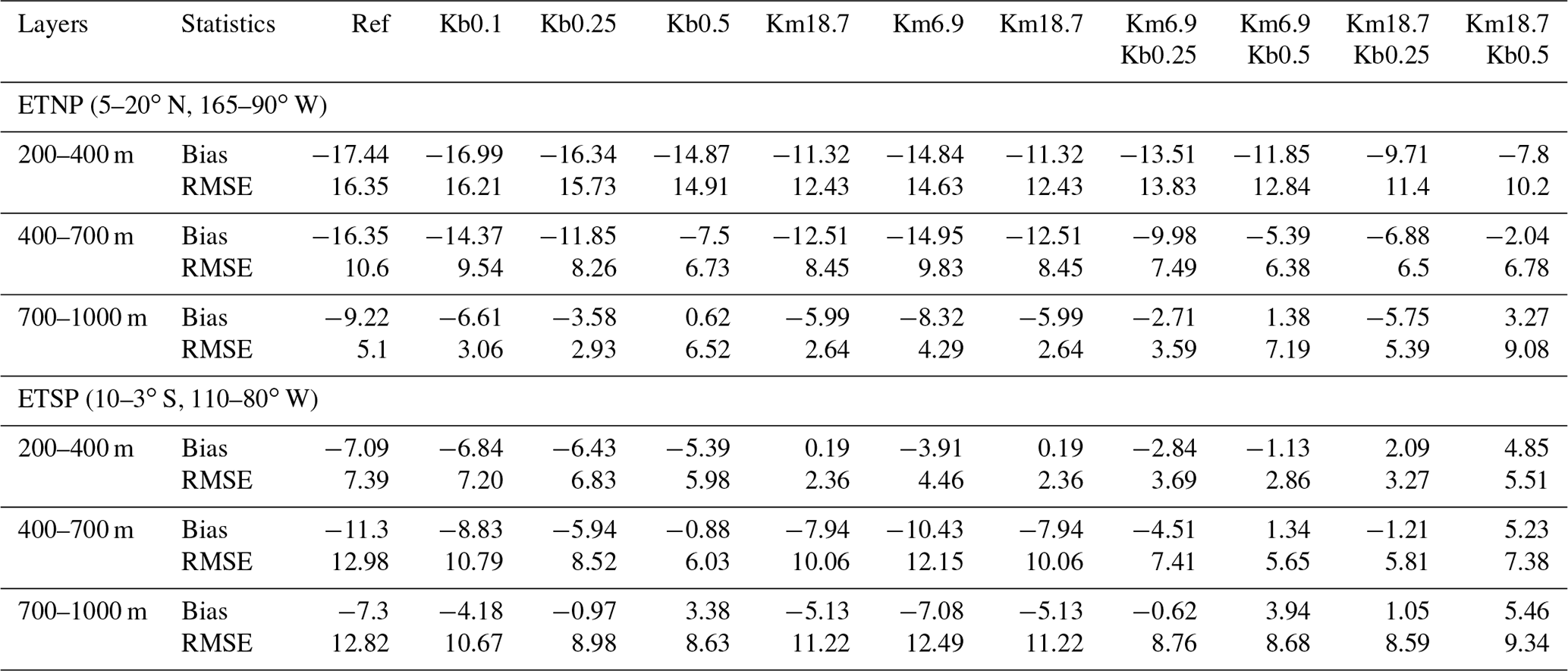 | Layers | Statistics | Ref | Kb0.1 | Kb0.25 | Kb0.5 | Km18.7 | Km6.9 | Km18.7 | Km6.9 Kb0.25 | Km6.9 Kb0.5 | Km18.7 Kb0.25 | Km18.7 Kb0.5 |
|---|---|---|---|---|---|---|---|---|---|---|---|---|
| ETNP (5–20° N, 165–90° W) | | | | | | | | | | | | |
| 200–400 m | Bias | −17.44 | −16.99 | −16.34 | −14.87 | −11.32 | −14.84 | −11.32 | −13.51 | −11.85 | −9.71 | −7.8 |
| | RMSE | 16.35 | 16.21 | 15.73 | 14.91 | 12.43 | 14.63 | 12.43 | 13.83 | 12.84 | 11.4 | 10.2 |
| 400–700 m | Bias | −16.35 | −14.37 | −11.85 | −7.5 | −12.51 | −14.95 | −12.51 | −9.98 | −5.39 | −6.88 | −2.04 |
| | RMSE | 10.6 | 9.54 | 8.26 | 6.73 | 8.45 | 9.83 | 8.45 | 7.49 | 6.38 | 6.5 | 6.78 |
| 700–1000 m | Bias | −9.22 | −6.61 | −3.58 | 0.62 | −5.99 | −8.32 | −5.99 | −2.71 | 1.38 | −5.75 | 3.27 |
| | RMSE | 5.1 | 3.06 | 2.93 | 6.52 | 2.64 | 4.29 | 2.64 | 3.59 | 7.19 | 5.39 | 9.08 |
| ETSP (10–3° S, 110–80° W) | | | | | | | | | | | | |
| 200–400 m | Bias | −7.09 | −6.84 | −6.43 | −5.39 | 0.19 | −3.91 | 0.19 | −2.84 | −1.13 | 2.09 | 4.85 |
| | RMSE | 7.39 | 7.20 | 6.83 | 5.98 | 2.36 | 4.46 | 2.36 | 3.69 | 2.86 | 3.27 | 5.51 |
| 400–700 m | Bias | −11.3 | −8.83 | −5.94 | −0.88 | −7.94 | −10.43 | −7.94 | −4.51 | 1.34 | −1.21 | 5.23 |
| | RMSE | 12.98 | 10.79 | 8.52 | 6.03 | 10.06 | 12.15 | 10.06 | 7.41 | 5.65 | 5.81 | 7.38 |
| 700–1000 m | Bias | −7.3 | −4.18 | −0.97 | 3.38 | −5.13 | −7.08 | −5.13 | −0.62 | 3.94 | 1.05 | 5.46 |
| | RMSE | 12.82 | 10.67 | 8.98 | 8.63 | 11.22 | 12.49 | 11.22 | 8.76 | 8.68 | 8.59 | 9.34 |